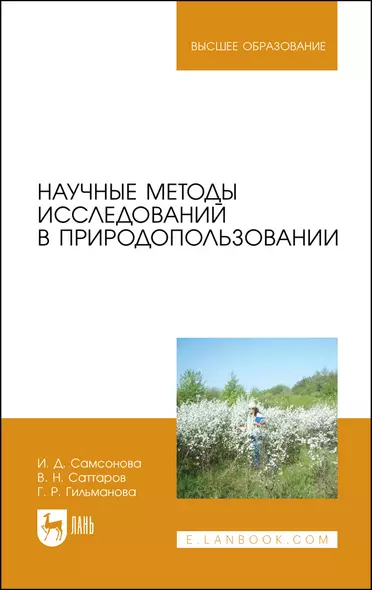 ВЫСШЕЕ ОБРАЗОВАНИЕ

НАУЧНЫЕ МЕТОДЫ ИССЛЕДОВАНИЙ В ПРИРОДОПОЛЬЗОВАНИИ

И. Д. Самсонова
В. Н. Саттаров
Г. Р. Гильманова

ЛАНЬ

E.LANBOOK.COM